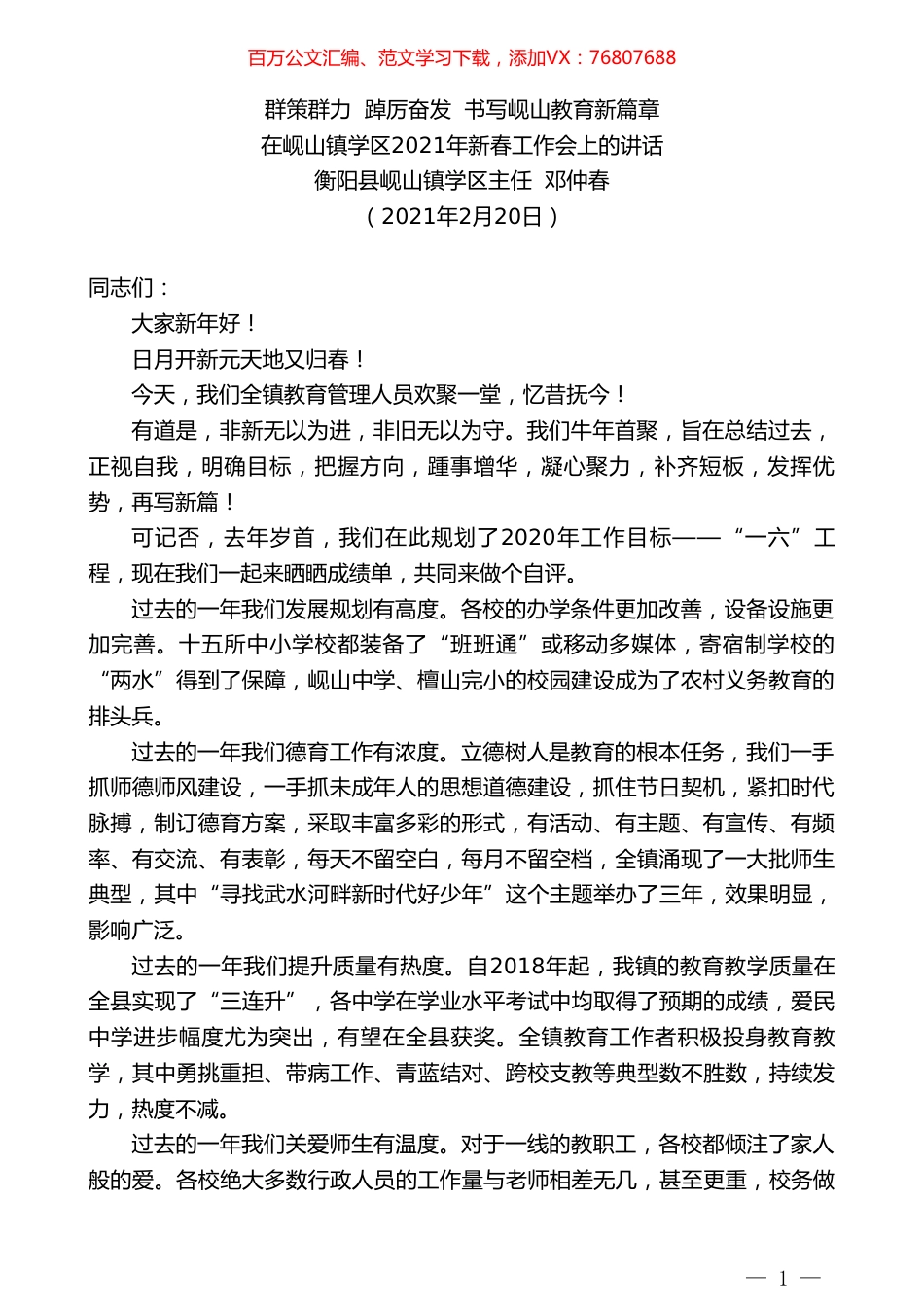 百万公文汇编、范文学习下载，添加VX：76807688

群策群力 踔厉奋发 书写岘山教育新篇章
在岘山镇学区2021年新春工作会上的讲话
衡阳县岘山镇学区主任 邓仲春
（2021年2月20日）

同志们：

大家新年好！

日月开新元天地又归春！

今天，我们全镇教育管理人员欢聚一堂，忆昔抚今！

有道是，非新无以为进，非旧无以为守。我们牛年首聚，旨在总结过去，正视自我，明确目标，把握方向，踵事增华，凝心聚力，补齐短板，发挥优势，再写新篇！

可记否，去年岁首，我们在此规划了2020年工作目标——“一六”工程，现在我们一起来晒晒成绩单，共同来做个自评。

过去的一年我们发展规划有高度。各校的办学条件更加改善，设备设施更加完善。十五所中小学校都装备了“班班通”或移动多媒体，寄宿制学校的“两水”得到了保障，岘山中学、檀山完小的校园建设成为了农村义务教育的排头兵。

过去的一年我们德育工作有浓度。立德树人是教育的根本任务，我们一手抓师德师风建设，一手抓未成年人的思想道德建设，抓住节日契机，紧扣时代脉搏，制订德育方案，采取丰富多彩的形式，有活动、有主题、有宣传、有频率、有交流、有表彰，每天不留空白，每月不留空档，全镇涌现了一大批师生典型，其中“寻找武水河畔新时代好少年”这个主题举办了三年，效果明显，影响广泛。

过去的一年我们提升质量有热度。自2018年起，我镇的教育教学质量在全县实现了“三连升”，各中学在学业水平考试中均取得了预期的成绩，爱民中学进步幅度尤为突出，有望在全县获奖。全镇教育工作者积极投身教育教学，其中勇挑重担、带病工作、青蓝结对、跨校支教等典型数不胜数，持续发力，热度不减。

过去的一年我们关爱师生有温度。对于一线的教职工，各校都倾注了家人般的爱。各校绝大多数行政人员的工作量与老师相差无几，甚至更重，校务做

— 1 —